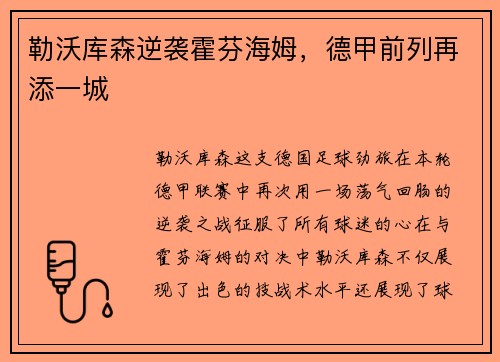 勒沃库森逆袭霍芬海姆，德甲前列再添一城

勒沃库森这支德国足球劲旅在本轮德甲联赛中再次用一场荡气回肠的逆袭之战征服了所有球迷的心在与霍芬海姆的对决中勒沃库森不仅展现了出色的技战术水平还展现了球